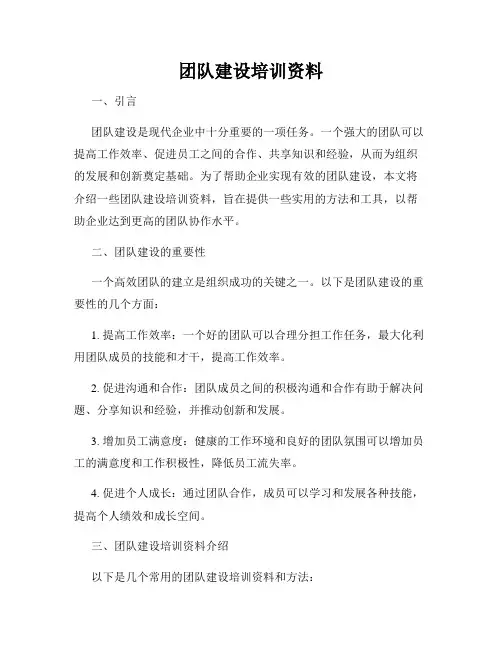 团队建设培训资料

一、引言

团队建设是现代企业中十分重要的一项任务。一个强大的团队可以提高工作效率、促进员工之间的合作、共享知识和经验，从而为组织的发展和创新奠定基础。为了帮助企业实现有效的团队建设，本文将介绍一些团队建设培训资料，旨在提供一些实用的方法和工具，以帮助企业达到更高的团队协作水平。

二、团队建设的重要性

一个高效团队的建立是组织成功的关键之一。以下是团队建设的重要性的几个方面：

1. 提高工作效率：一个好的团队可以合理分担工作任务，最大化利用团队成员的技能和才干，提高工作效率。

2. 促进沟通和合作：团队成员之间的积极沟通和合作有助于解决问题、分享知识和经验，并推动创新和发展。

3. 增加员工满意度：健康的工作环境和良好的团队氛围可以增加员工的满意度和工作积极性，降低员工流失率。

4. 促进个人成长：通过团队合作，成员可以学习和发展各种技能，提高个人绩效和成长空间。

三、团队建设培训资料介绍

以下是几个常用的团队建设培训资料和方法：